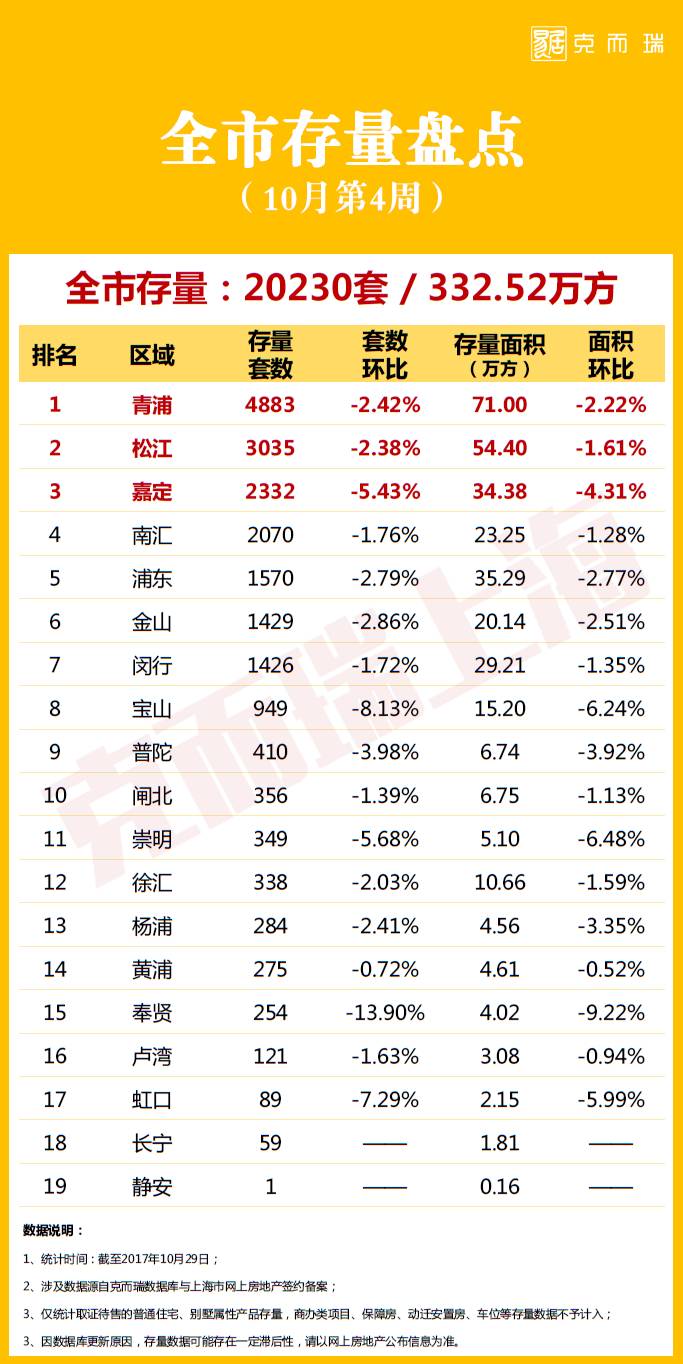 克而瑞

全市存量盘点
（10月第4周）

全市存量：20230套 / 332.52万方

| 排名 | 区域 | 存量套数 | 套数环比 | 存量面积（万方） | 面积环比 |
|---|---|---|---|---|---|
| 1 | 青浦 | 4883 | -2.42% | 71.00 | -2.22% |
| 2 | 松江 | 3035 | -2.38% | 54.40 | -1.61% |
| 3 | 嘉定 | 2332 | -5.43% | 34.38 | -4.31% |
| 4 | 南汇 | 2070 | -1.76% | 23.25 | -1.28% |
| 5 | 浦东 | 1570 | -2.79% | 35.29 | -2.77% |
| 6 | 金山 | 1429 | -2.86% | 20.14 | -2.51% |
| 7 | 闵行 | 1426 | -1.72% | 29.21 | -1.35% |
| 8 | 宝山 | 949 | -8.13% | 15.20 | -6.24% |
| 9 | 普陀 | 410 | -3.98% | 6.74 | -3.92% |
| 10 | 闸北 | 356 | -1.39% | 6.75 | -1.13% |
| 11 | 崇明 | 349 | -5.68% | 5.10 | -6.48% |
| 12 | 徐汇 | 338 | -2.03% | 10.66 | -1.59% |
| 13 | 杨浦 | 284 | -2.41% | 4.56 | -3.35% |
| 14 | 黄浦 | 275 | -0.72% | 4.61 | -0.52% |
| 15 | 奉贤 | 254 | -13.90% | 4.02 | -9.22% |
| 16 | 卢湾 | 121 | -1.63% | 3.08 | -0.94% |
| 17 | 虹口 | 89 | -7.29% | 2.15 | -5.99% |
| 18 | 长宁 | 59 | —— | 1.81 | —— |
| 19 | 静安 | 1 | —— | 0.16 | —— |

克而瑞上海

数据说明：

1、统计时间：截至2017年10月29日；

2、涉及数据源自克而瑞数据库与上海市网上房地产签约备案；

3、仅统计取证待售的普通住宅、别墅属性产品存量，商办类项目、保障房、动迁安置房、车位等存量数据不予计入；

4、因数据库更新原因，存量数据可能存在一定滞后性，请以网上房地产公布信息为准。